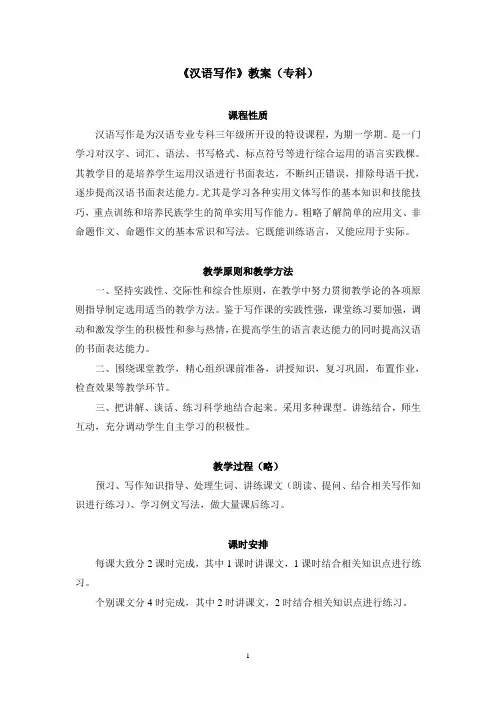 《汉语写作》教案（专科）

课程性质

汉语写作是为汉语专业专科三年级所开设的特设课程，为期一学期。是一门学习对汉字、词汇、语法、书写格式、标点符号等进行综合运用的语言实践棵。其教学目的是培养学生运用汉语进行书面表达，不断纠正错误，排除母语干扰，逐步提高汉语书面表达能力。尤其是学习各种实用文体写作的基本知识和技能技巧，重点训练和培养民族学生的简单实用写作能力。粗略了解简单的应用文、非命题作文、命题作文的基本常识和写法。它既能训练语言，又能应用于实际。

教学原则和教学方法

一、坚持实践性、交际性和综合性原则，在教学中努力贯彻教学论的各项原则指导制定选用适当的教学方法。鉴于写作课的实践性强，课堂练习要加强，调动和激发学生的积极性和参与热情，在提高学生的语言表达能力的同时提高汉语的书面表达能力。

二、围绕课堂教学，精心组织课前准备，讲授知识，复习巩固，布置作业，检查效果等教学环节。

三、把讲解、谈话、练习科学地结合起来。采用多种课型。讲练结合，师生互动，充分调动学生自主学习的积极性。

教学过程（略）

预习、写作知识指导、处理生词、讲练课文（朗读、提问、结合相关写作知识进行练习）、学习例文写法，做大量课后练习。

课时安排

每课大致分 2 课时完成，其中 1 课时讲课文，1 课时结合相关知识点进行练习。

个别课文分 4 时完成，其中 2 时讲课文，2 时结合相关知识点进行练习。

1